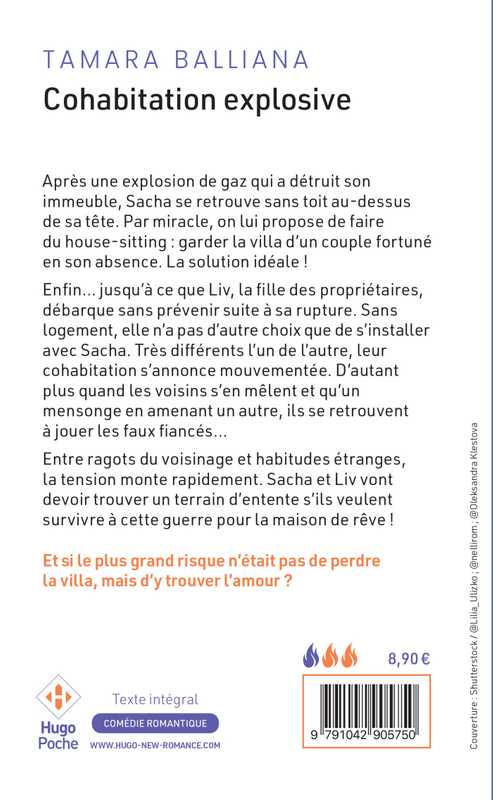 TAMARA BALLIANA
Cohabitation explosive

Après une explosion de gaz qui a détruit son immeuble, Sacha se retrouve sans toit au-dessus de sa tête. Par miracle, on lui propose de faire du house-sitting : garder la villa d'un couple fortuné en son absence. La solution idéale !

Enfin... jusqu'à ce que Liv, la fille des propriétaires, débarque sans prévenir suite à sa rupture. Sans logement, elle n'a pas d'autre choix que de s'installer avec Sacha. Très différents l'un de l'autre, leur cohabitation s'annonce mouvementée. D'autant plus quand les voisins s'en mêlent et qu'un mensonge en amenant un autre, ils se retrouvent à jouer les faux fiancés...

Entre ragots du voisinage et habitudes étranges, la tension monte rapidement. Sacha et Liv vont devoir trouver un terrain d'entente s'ils veulent survivre à cette guerre pour la maison de rêve !

Et si le plus grand risque n'était pas de perdre la villa, mais d'y trouver l'amour ?

8,90 €

Hugo Poche

Texte intégral

COMÉDIE ROMANTIQUE

WWW.HUGO-NEW-ROMANCE.COM

9 791042 905750

Couverture : Shutterstock / @Lilia_Ulizko ; @nellirom ; @Oleksandra Klestova